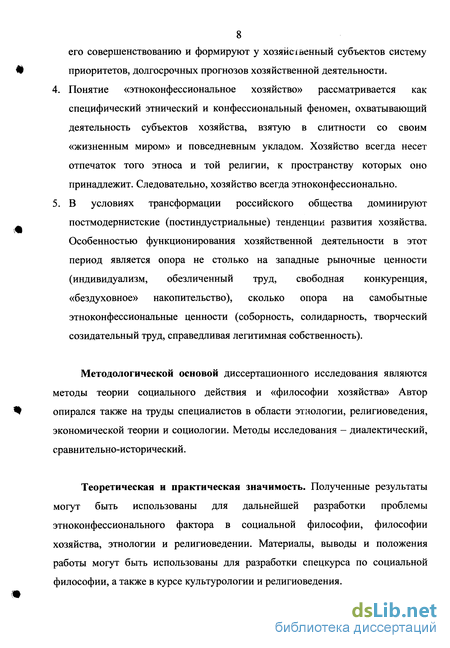 8

его совершенствованию и формируют у хозяйственный субъектов систему приоритетов, долгосрочных прогнозов хозяйственной деятельности.

4. Понятие «этноконфессиональное хозяйство» рассматривается как специфический этнический и конфессиональный феномен, охватывающий деятельность субъектов хозяйства, взятую в слитности со своим «жизненным миром» и повседневным укладом. Хозяйство всегда несет отпечаток того этноса и той религии, к пространству которых оно принадлежит. Следовательно, хозяйство всегда этноконфессионально.

5. В условиях трансформации российского общества доминируют постмодернистские (постиндустриальные) тенденции развития хозяйства. Особенностью функционирования хозяйственной деятельности в этот период является опора не столько на западные рыночные ценности (индивидуализм, обезличенный труд, свободная конкуренция, «бездуховное» накопительство), сколько опора на самобытные этноконфессиональные ценности (соборность, солидарность, творческий созидательный труд, справедливая легитимная собственность).

Методологической основой диссертационного исследования являются методы теории социального действия и «философии хозяйства» Автор опирался также на труды специалистов в области этнологии, религиоведения, экономической теории и социологии. Методы исследования – диалектический, сравнительно-исторический.

Теоретическая и практическая значимость. Полученные результаты могут быть использованы для дальнейшей разработки проблемы этноконфессионального фактора в социальной философии, философии хозяйства, этнологии и религиоведении. Материалы, выводы и положения работы могут быть использованы для разработки спецкурса по социальной философии, а также в курсе культурологии и религиоведения.

dsLib.net
библиотека диссертаций